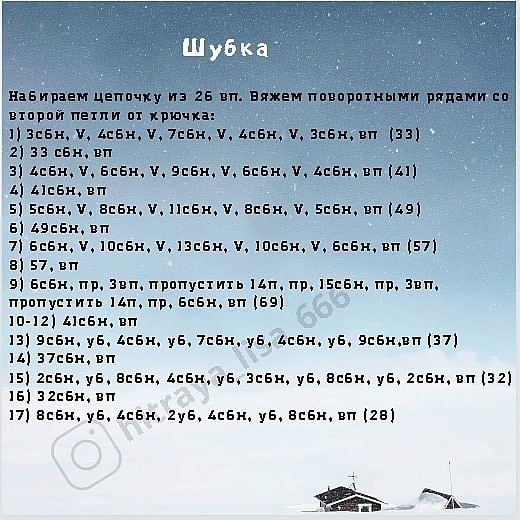 Шубка

Набираем цепочку из 26 вп. Вяжем поворотными рядами со второй петли от крючка:
1) 3сбн, V, 4сбн, V, 7сбн, V, 4сбн, V, 3сбн, вп (33)
2) 33 сбн, вп
3) 4сбн, V, 6сбн, V, 9сбн, V, 6сбн, V, 4сбн, вп (41)
4) 41сбн, вп
5) 5сбн, V, 8сбн, V, 11сбн, V, 8сбн, V, 5сбн, вп (49)
6) 49сбн, вп
7) 6сбн, V, 10сбн, V, 13сбн, V, 10сбн, V, 6сбн, вп (57)
8) 57, вп
9) 6сбн, пр, 3вп, пропустить 14п, пр, 15сбн, пр, 3вп, пропустить 14п, пр, 6сбн, вп (69)
10-12) 41сбн, вп
13) 9сбн, уб, 4сбн, уб, 7сбн, уб, 4сбн, уб, 9сбн,вп (37)
14) 37сбн, вп
15) 2сбн, уб, 8сбн, 4сбн, уб, 3сбн, уб, 8сбн, уб, 2сбн, вп (32)
16) 32сбн, вп
17) 8сбн, уб, 4сбн, 2уб, 4сбн, уб, 8сбн, вп (28)

hitraya_lisa 666